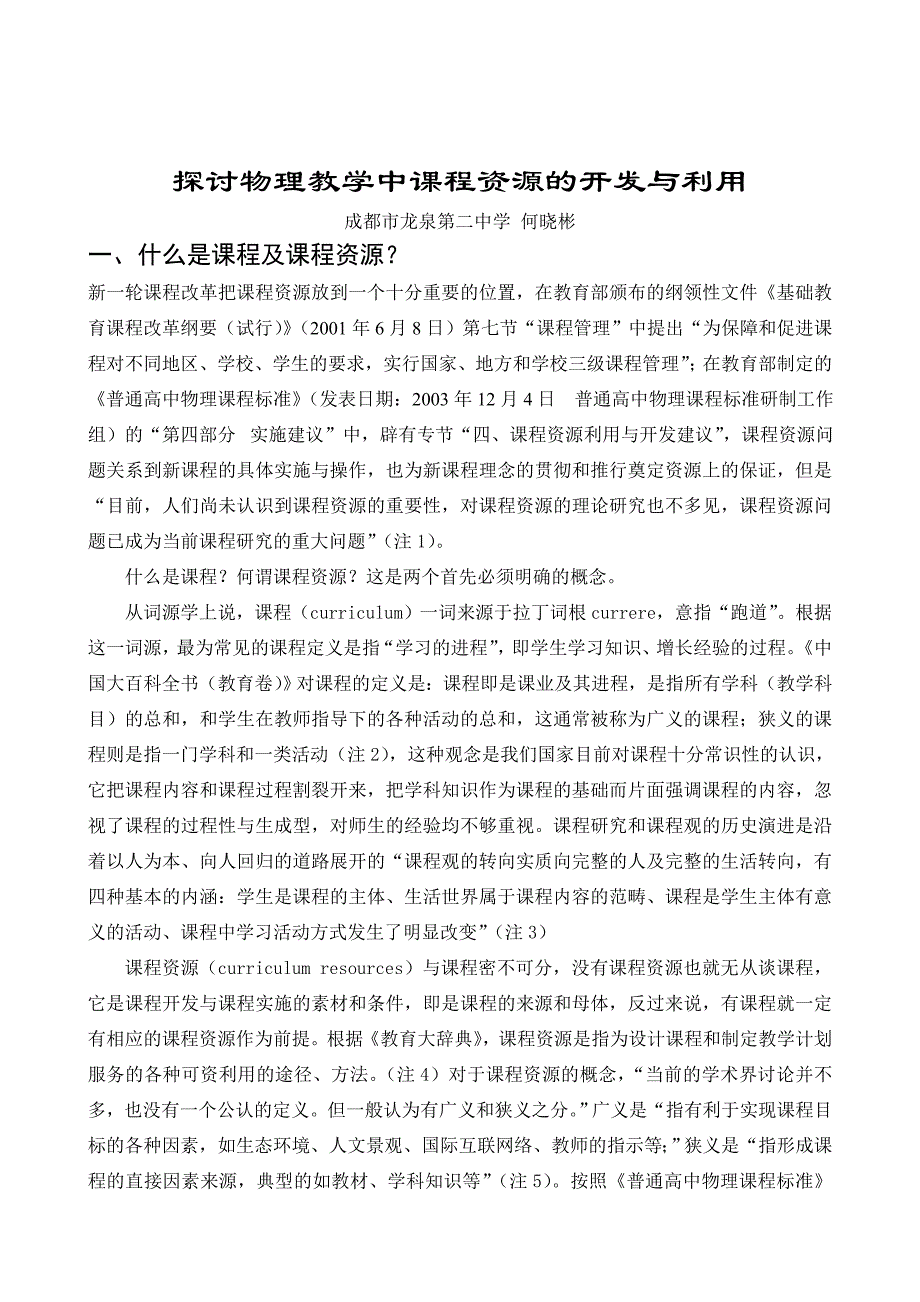 探讨物理教学中课程资源的开发与利用

成都市龙泉第二中学 何晓彬

一、什么是课程及课程资源？

新一轮课程改革把课程资源放到一个十分重要的位置，在教育部颁布的纲领性文件《基础教育课程改革纲要（试行）》（2001 年 6 月 8 日）第七节“课程管理”中提出“为保障和促进课程对不同地区、学校、学生的要求，实行国家、地方和学校三级课程管理”；在教育部制定的《普通高中物理课程标准》（发表日期：2003 年 12 月 4 日 普通高中物理课程标准研制工作组）的“第四部分 实施建议”中，辟有专节“四、课程资源利用与开发建议”，课程资源问题关系到新课程的具体实施与操作，也为新课程理念的贯彻和推行奠定资源上的保证，但是“目前，人们尚未认识到课程资源的重要性，对课程资源的理论研究也不多见，课程资源问题已成为当前课程研究的重大问题”（注 1）。

什么是课程？何谓课程资源？这是两个首先必须明确的概念。

从词源学上说，课程（curriculum）一词来源于拉丁词根 currere，意指“跑道”。根据这一词源，最为常见的课程定义是指“学习的进程”，即学生学习知识、增长经验的过程。《中国大百科全书（教育卷）》对课程的定义是：课程即是课业及其进程，是指所有学科（教学科目）的总和，和学生在教师指导下的各种活动的总和，这通常被称为广义的课程；狭义的课程则是指一门学科和一类活动（注 2），这种观念是我们国家目前对课程十分常识性的认识，它把课程内容和课程过程割裂开来，把学科知识作为课程的基础而片面强调课程的内容，忽视了课程的过程性与生成型，对师生的经验均不够重视。课程研究和课程观的历史演进是沿着以人为本、向人回归的道路展开的“课程观的转向实质向完整的人及完整的生活转向，有四种基本的内涵：学生是课程的主体、生活世界属于课程内容的范畴、课程是学生主体有意义的活动、课程中学习活动方式发生了明显改变”（注 3）

课程资源（curriculum resources）与课程密不可分，没有课程资源也就无从谈课程，它是课程开发与课程实施的素材和条件，即是课程的来源和母体，反过来说，有课程就一定有相应的课程资源作为前提。根据《教育大辞典》，课程资源是指为设计课程和制定教学计划服务的各种可资利用的途径、方法。（注 4）对于课程资源的概念，“当前的学术界讨论并不多，也没有一个公认的定义。但一般认为有广义和狭义之分。”广义是“指有利于实现课程目标的各种因素，如生态环境、人文景观、国际互联网络、教师的指示等;”狭义是“指形成课程的直接因素来源，典型的如教材、学科知识等”（注 5）。按照《普通高中物理课程标准》